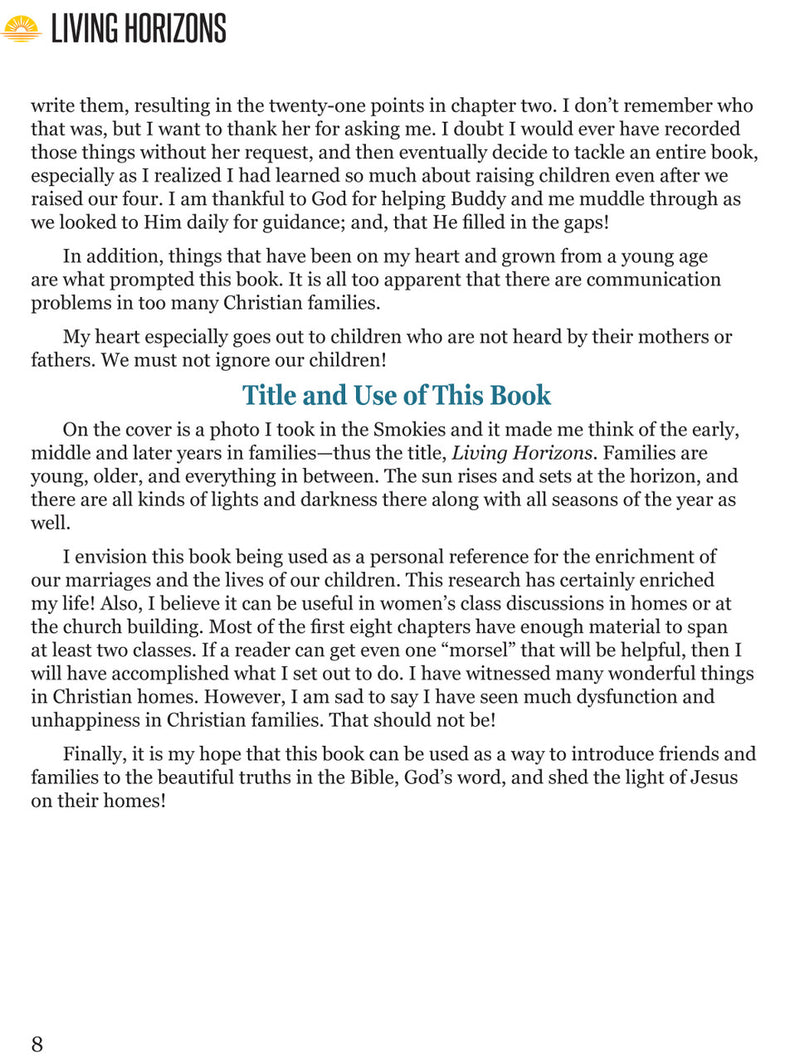 LIVING HORIZONS

write them, resulting in the twenty-one points in chapter two. I don't remember who that was, but I want to thank her for asking me. I doubt I would ever have recorded those things without her request, and then eventually decide to tackle an entire book, especially as I realized I had learned so much about raising children even after we raised our four. I am thankful to God for helping Buddy and me muddle through as we looked to Him daily for guidance; and, that He filled in the gaps!

In addition, things that have been on my heart and grown from a young age are what prompted this book. It is all too apparent that there are communication problems in too many Christian families.

My heart especially goes out to children who are not heard by their mothers or fathers. We must not ignore our children!

Title and Use of This Book

On the cover is a photo I took in the Smokies and it made me think of the early, middle and later years in families—thus the title, Living Horizons. Families are young, older, and everything in between. The sun rises and sets at the horizon, and there are all kinds of lights and darkness there along with all seasons of the year as well.

I envision this book being used as a personal reference for the enrichment of our marriages and the lives of our children. This research has certainly enriched my life! Also, I believe it can be useful in women's class discussions in homes or at the church building. Most of the first eight chapters have enough material to span at least two classes. If a reader can get even one "morsel" that will be helpful, then I will have accomplished what I set out to do. I have witnessed many wonderful things in Christian homes. However, I am sad to say I have seen much dysfunction and unhappiness in Christian families. That should not be!

Finally, it is my hope that this book can be used as a way to introduce friends and families to the beautiful truths in the Bible, God's word, and shed the light of Jesus on their homes!

8